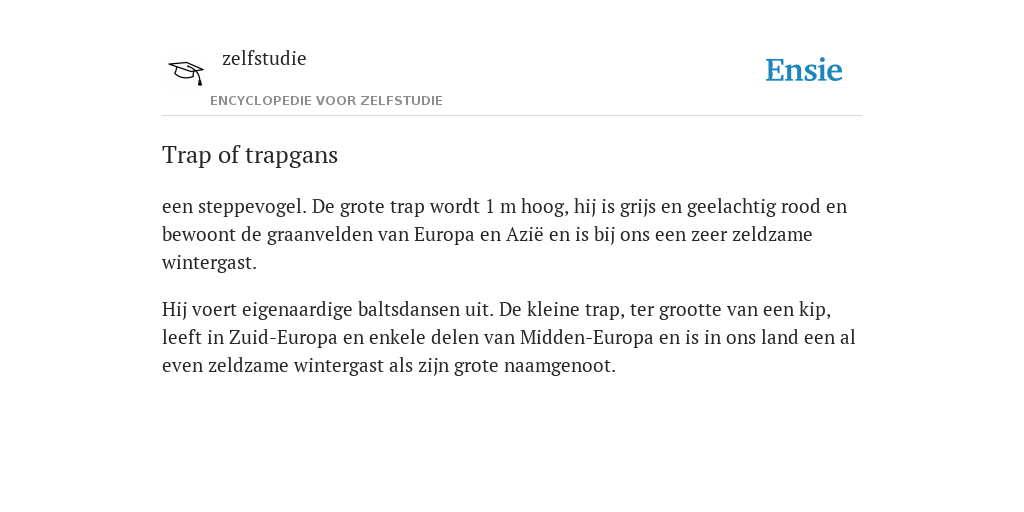 zelfstudie

ENCYCLOPEDIE VOOR ZELFSTUDIE

Ensie

Trap of trapgans

een steppevogel. De grote trap wordt 1 m hoog, hij is grijs en geelachtig rood en bewoont de graanvelden van Europa en Azië en is bij ons een zeer zeldzame wintergast.

Hij voert eigenaardige baltsdansen uit. De kleine trap, ter grootte van een kip, leeft in Zuid-Europa en enkele delen van Midden-Europa en is in ons land een al even zeldzame wintergast als zijn grote naamgenoot.